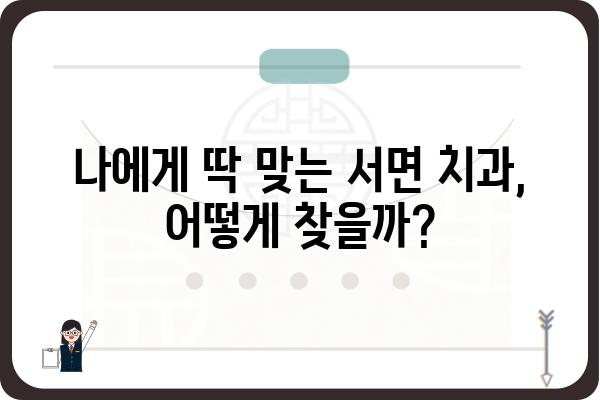 나에게 딱 맞는 서면 치과, 어떻게 찾을까?